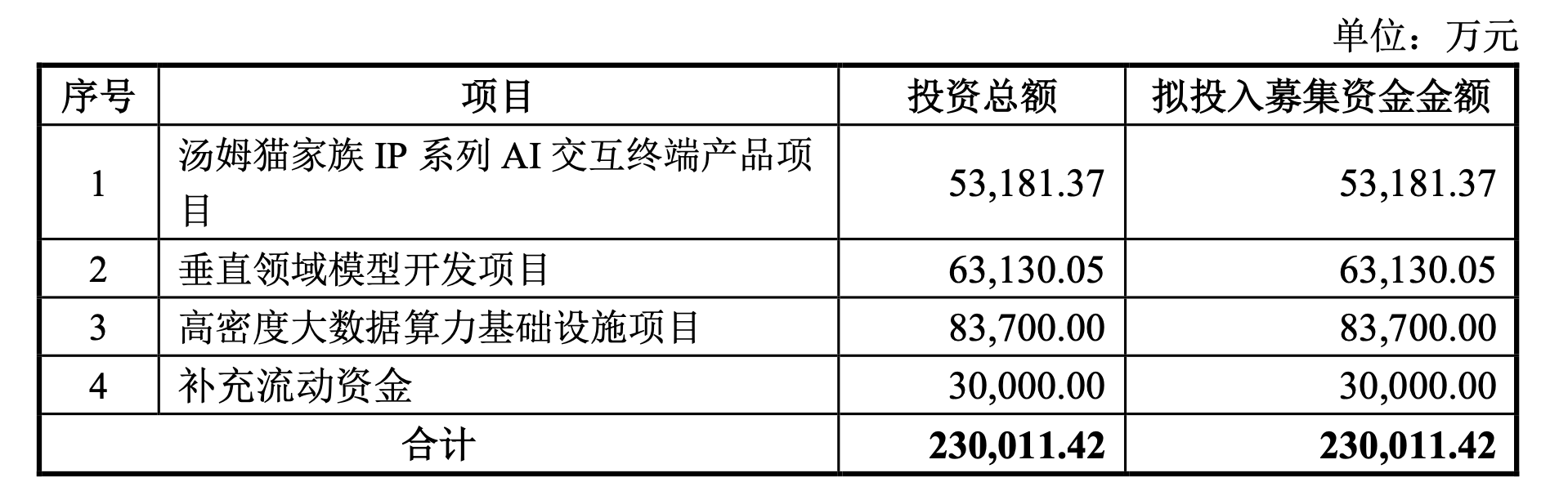 单位：万元

| 序号 | 项目 | 投资总额 | 拟投入募集资金金额 |
|---|---|---|---|
| 1 | 汤姆猫家族IP系列AI交互终端产品项目 | 53,181.37 | 53,181.37 |
| 2 | 垂直领域模型开发项目 | 63,130.05 | 63,130.05 |
| 3 | 高密度大数据算力基础设施项目 | 83,700.00 | 83,700.00 |
| 4 | 补充流动资金 | 30,000.00 | 30,000.00 |
| 合计 | | 230,011.42 | 230,011.42 |